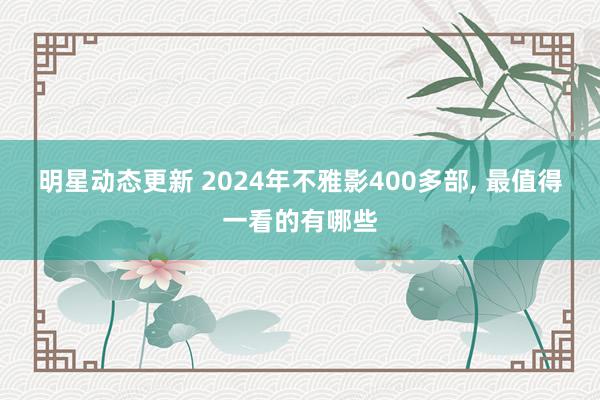 明星动态更新 2024年不雅影400多部, 最值得一看的有哪些